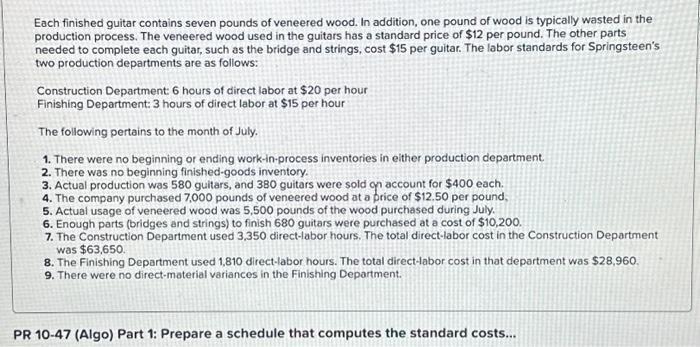 Each finished guitar contains seven pounds of veneered wood. In addition, one pound of wood is typically wasted in the production process. The veneered wood used in the guitars has a standard price of $12 per pound. The other parts needed to complete each guitar, such as the bridge and strings, cost $15 per guitar. The labor standards for Springsteen's two production departments are as follows:

Construction Department: 6 hours of direct labor at $20 per hour
Finishing Department: 3 hours of direct labor at $15 per hour

The following pertains to the month of July.

1. There were no beginning or ending work-in-process inventories in either production department.
2. There was no beginning finished-goods inventory.
3. Actual production was 580 guitars, and 380 guitars were sold on account for $400 each.
4. The company purchased 7,000 pounds of veneered wood at a price of $12.50 per pound.
5. Actual usage of veneered wood was 5,500 pounds of the wood purchased during July.
6. Enough parts (bridges and strings) to finish 680 guitars were purchased at a cost of $10,200.
7. The Construction Department used 3,350 direct-labor hours. The total direct-labor cost in the Construction Department was $63,650.
8. The Finishing Department used 1,810 direct-labor hours. The total direct-labor cost in that department was $28,960.
9. There were no direct-material variances in the Finishing Department.

PR 10-47 (Algo) Part 1: Prepare a schedule that computes the standard costs...